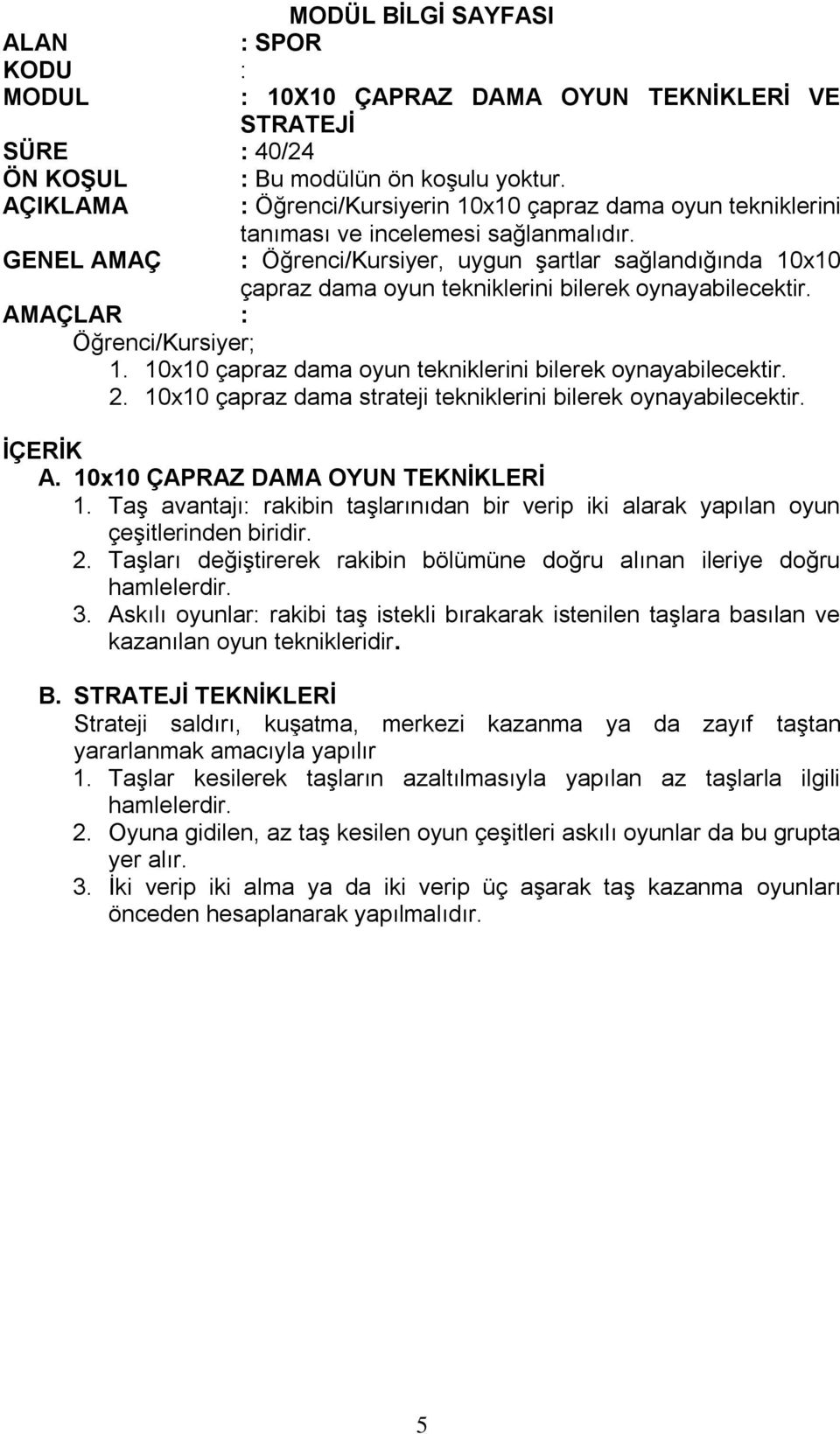 MODÜL BİLGİ SAYFASI

ALAN : SPOR
KODU :
MODUL : 10X10 ÇAPRAZ DAMA OYUN TEKNİKLERİ VE STRATEJİ
SÜRE : 40/24
ÖN KOŞUL : Bu modülün ön koşulu yoktur.
AÇIKLAMA : Öğrenci/Kursiyerin 10x10 çapraz dama oyun tekniklerini tanıması ve incelemesi sağlanmalıdır.
GENEL AMAÇ : Öğrenci/Kursiyer, uygun şartlar sağlandığında 10x10 çapraz dama oyun tekniklerini bilerek oynayabilecektir.
AMAÇLAR :
Öğrenci/Kursiyer;
1. 10x10 çapraz dama oyun tekniklerini bilerek oynayabilecektir.
2. 10x10 çapraz dama strateji tekniklerini bilerek oynayabilecektir.

İÇERİK
A. 10x10 ÇAPRAZ DAMA OYUN TEKNİKLERİ
1. Taş avantajı: rakibin taşlarınıdan bir verip iki alarak yapılan oyun çeşitlerinden biridir.
2. Taşları değiştirerek rakibin bölümüne doğru alınan ileriye doğru hamlelerdir.
3. Askılı oyunlar: rakibi taş istekli bırakarak istenilen taşlara basılan ve kazanılan oyun teknikleridir.

B. STRATEJİ TEKNİKLERİ
Strateji saldırı, kuşatma, merkezi kazanma ya da zayıf taştan yararlanmak amacıyla yapılır
1. Taşlar kesilerek taşların azaltılmasıyla yapılan az taşlarla ilgili hamlelerdir.
2. Oyuna gidilen, az taş kesilen oyun çeşitleri askılı oyunlar da bu grupta yer alır.
3. İki verip iki alma ya da iki verip üç aşarak taş kazanma oyunları önceden hesaplanarak yapılmalıdır.

5